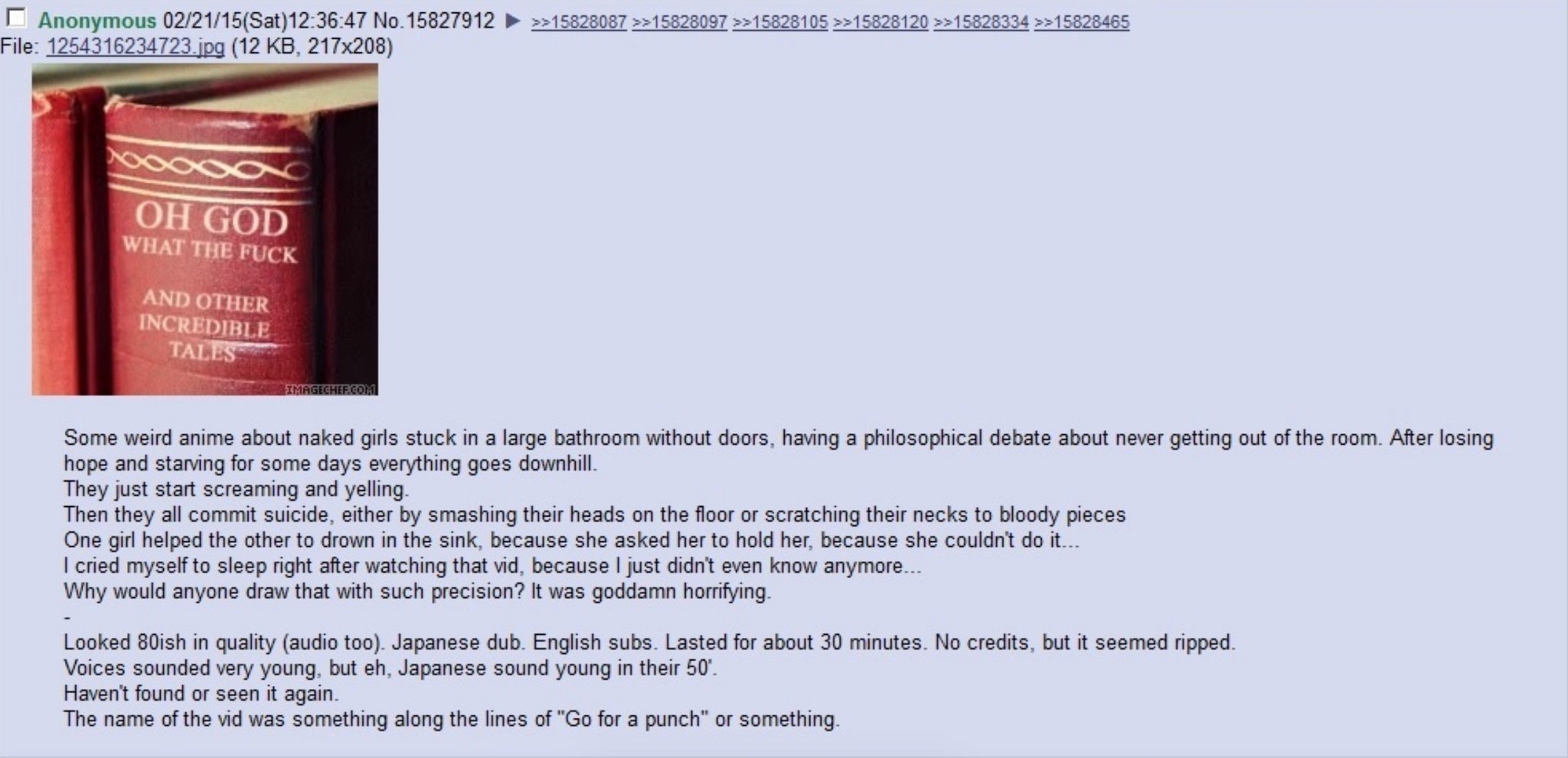 Anonymous 02/21/15(Sat)12:36:47 No.15827912 ▶ >>15828087 >>15828097 >>15828105 >>15828120 >>15828334 >>15828465
File: 1254316234723.jpg (12 KB, 217x208)

OH GOD
WHAT THE FUCK
AND OTHER
INCREDIBLE
TALES
IMAGECHEF.COM

Some weird anime about naked girls stuck in a large bathroom without doors, having a philosophical debate about never getting out of the room. After losing hope and starving for some days everything goes downhill.
They just start screaming and yelling.
Then they all commit suicide, either by smashing their heads on the floor or scratching their necks to bloody pieces
One girl helped the other to drown in the sink, because she asked her to hold her, because she couldn't do it...
I cried myself to sleep right after watching that vid, because I just didn't even know anymore...
Why would anyone draw that with such precision? It was goddamn horrifying.
-
Looked 80ish in quality (audio too). Japanese dub. English subs. Lasted for about 30 minutes. No credits, but it seemed ripped.
Voices sounded very young, but eh, Japanese sound young in their 50'.
Haven't found or seen it again.
The name of the vid was something along the lines of "Go for a punch" or something.